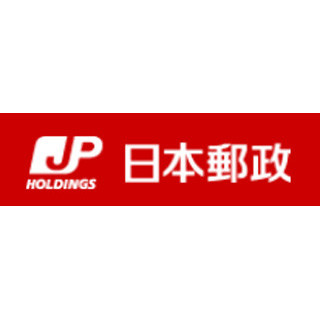 JP
HOLDINGS
日本郵政